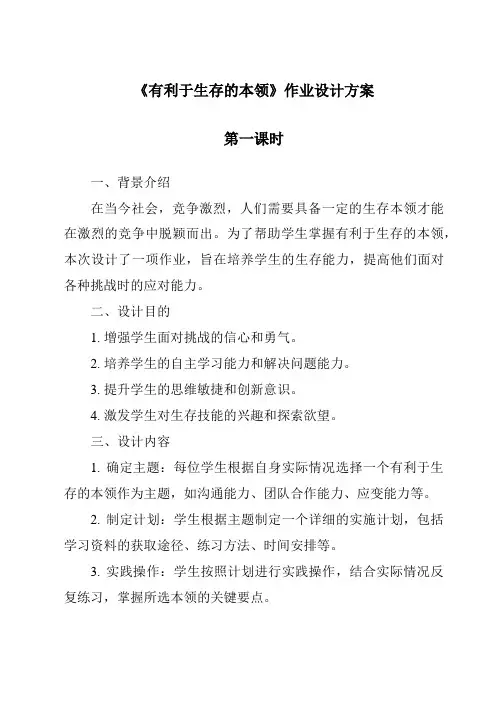 《有利于生存的本领》作业设计方案

第一课时

一、背景介绍

在当今社会，竞争激烈，人们需要具备一定的生存本领才能在激烈的竞争中脱颖而出。为了帮助学生掌握有利于生存的本领，本次设计了一项作业，旨在培养学生的生存能力，提高他们面对各种挑战时的应对能力。

二、设计目的

1. 增强学生面对挑战的信心和勇气。

2. 培养学生的自主学习能力和解决问题能力。

3. 提升学生的思维敏捷和创新意识。

4. 激发学生对生存技能的兴趣和探索欲望。

三、设计内容

1. 确定主题：每位学生根据自身实际情况选择一个有利于生存的本领作为主题，如沟通能力、团队合作能力、应变能力等。

2. 制定计划：学生根据主题制定一个详细的实施计划，包括学习资料的获取途径、练习方法、时间安排等。

3. 实践操作：学生按照计划进行实践操作，结合实际情况反复练习，掌握所选本领的关键要点。